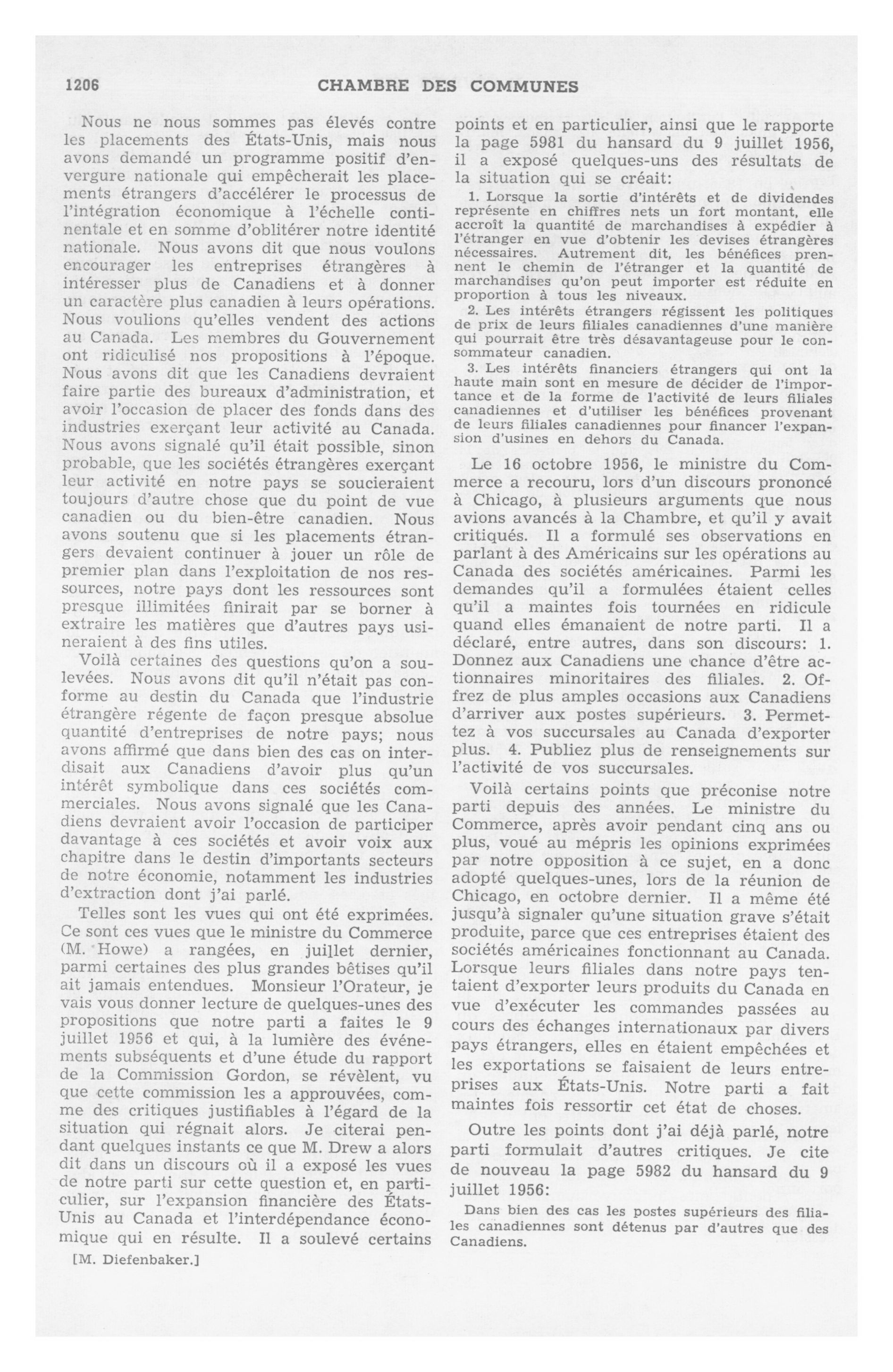 1206 CHAMBRE DES COMMUNES

Nous ne nous sommes pas élevés contre les placements des États-Unis, mais nous avons demandé un programme positif d'envergure nationale qui empêcherait les placements étrangers d'accélérer le processus de l'intégration économique à l'échelle continentale et en somme d'oblitérer notre identité nationale. Nous avons dit que nous voulons encourager les entreprises étrangères à intéresser plus de Canadiens et à donner un caractère plus canadien à leurs opérations. Nous voulions qu'elles vendent des actions au Canada. Les membres du Gouvernement ont ridiculisé nos propositions à l'époque. Nous avons dit que les Canadiens devraient faire partie des bureaux d'administration, et avoir l'occasion de placer des fonds dans des industries exerçant leur activité au Canada. Nous avons signalé qu'il était possible, sinon probable, que les sociétés étrangères exerçant leur activité en notre pays se soucieraient toujours d'autre chose que du point de vue canadien ou du bien-être canadien. Nous avons soutenu que si les placements étrangers devaient continuer à jouer un rôle de premier plan dans l'exploitation de nos ressources, notre pays dont les ressources sont presque illimitées finirait par se borner à extraire les matières que d'autres pays usineraient à des fins utiles.

Voilà certaines des questions qu'on a soulevées. Nous avons dit qu'il n'était pas conforme au destin du Canada que l'industrie étrangère régente de façon presque absolue quantité d'entreprises de notre pays; nous avons affirmé que dans bien des cas on interdisait aux Canadiens d'avoir plus qu'un intérêt symbolique dans ces sociétés commerciales. Nous avons signalé que les Canadiens devraient avoir l'occasion de participer davantage à ces sociétés et avoir voix aux chapitre dans le destin d'importants secteurs de notre économie, notamment les industries d'extraction dont j'ai parlé.

Telles sont les vues qui ont été exprimées. Ce sont ces vues que le ministre du Commerce (M. Howe) a rangées, en juillet dernier, parmi certaines des plus grandes bêtises qu'il ait jamais entendues. Monsieur l'Orateur, je vais vous donner lecture de quelques-unes des propositions que notre parti a faites le 9 juillet 1956 et qui, à la lumière des événements subséquents et d'une étude du rapport de la Commission Gordon, se révèlent, vu que cette commission les a approuvées, comme des critiques justifiables à l'égard de la situation qui régnait alors. Je citerai pendant quelques instants ce que M. Drew a alors dit dans un discours où il a exposé les vues de notre parti sur cette question et, en particulier, sur l'expansion financière des États-Unis au Canada et l'interdépendance économique qui en résulte. Il a soulevé certains

[M. Diefenbaker.]

points et en particulier, ainsi que le rapporte la page 5981 du hansard du 9 juillet 1956, il a exposé quelques-uns des résultats de la situation qui se créait:

1. Lorsque la sortie d'intérêts et de dividendes représente en chiffres nets un fort montant, elle accroît la quantité de marchandises à expédier à l'étranger en vue d'obtenir les devises étrangères nécessaires. Autrement dit, les bénéfices prennent le chemin de l'étranger et la quantité de marchandises qu'on peut importer est réduite en proportion à tous les niveaux.

2. Les intérêts étrangers régissent les politiques de prix de leurs filiales canadiennes d'une manière qui pourrait être très désavantageuse pour le consommateur canadien.

3. Les intérêts financiers étrangers qui ont la haute main sont en mesure de décider de l'importance et de la forme de l'activité de leurs filiales canadiennes et d'utiliser les bénéfices provenant de leurs filiales canadiennes pour financer l'expansion d'usines en dehors du Canada.

Le 16 octobre 1956, le ministre du Commerce a recouru, lors d'un discours prononcé à Chicago, à plusieurs arguments que nous avions avancés à la Chambre, et qu'il y avait critiqués. Il a formulé ses observations en parlant à des Américains sur les opérations au Canada des sociétés américaines. Parmi les demandes qu'il a formulées étaient celles qu'il a maintes fois tournées en ridicule quand elles émanaient de notre parti. Il a déclaré, entre autres, dans son discours: 1. Donnez aux Canadiens une chance d'être actionnaires minoritaires des filiales. 2. Offrez de plus amples occasions aux Canadiens d'arriver aux postes supérieurs. 3. Permettez à vos succursales au Canada d'exporter plus. 4. Publiez plus de renseignements sur l'activité de vos succursales.

Voilà certains points que préconise notre parti depuis des années. Le ministre du Commerce, après avoir pendant cinq ans ou plus, voué au mépris les opinions exprimées par notre opposition à ce sujet, en a donc adopté quelques-unes, lors de la réunion de Chicago, en octobre dernier. Il a même été jusqu'à signaler qu'une situation grave s'était produite, parce que ces entreprises étaient des sociétés américaines fonctionnant au Canada. Lorsque leurs filiales dans notre pays tentaient d'exporter leurs produits du Canada en vue d'exécuter les commandes passées au cours des échanges internationaux par divers pays étrangers, elles en étaient empêchées et les exportations se faisaient de leurs entreprises aux États-Unis. Notre parti a fait maintes fois ressortir cet état de choses.

Outre les points dont j'ai déjà parlé, notre parti formulait d'autres critiques. Je cite de nouveau la page 5982 du hansard du 9 juillet 1956:

Dans bien des cas les postes supérieurs des filiales canadiennes sont détenus par d'autres que des Canadiens.